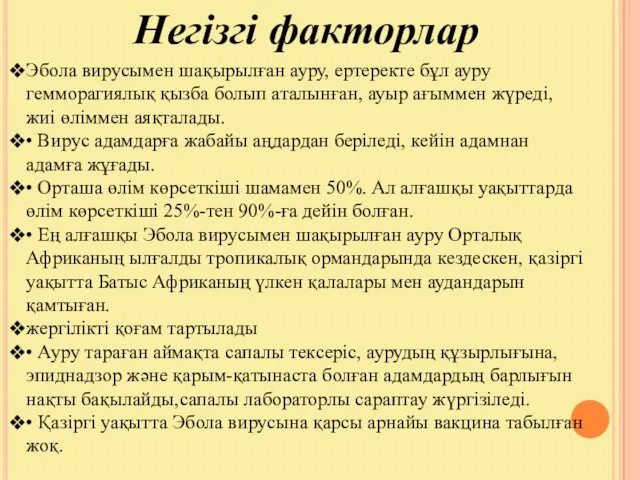 Негізгі факторлар

❖Эбола вирусымен шақырылған ауру, ертеректе бұл ауру гемморагиялық қызба болып аталынған, ауыр ағыммен жүреді, жиі өліммен аяқталады.

❖• Вирус адамдарға жабайы аңдардан беріледі, кейін адамнан адамға жұғады.

❖• Орташа өлім көрсеткіші шамамен 50%. Ал алғашқы уақыттарда өлім көрсеткіші 25%-тен 90%-ға дейін болған.

❖• Ең алғашқы Эбола вирусымен шақырылған ауру Орталық Африканың ылғалды тропикалық ормандарында кездескен, қазіргі уақытта Батыс Африканың үлкен қалалары мен аудандарын қамтыған.

❖жергілікті қоғам тартылады

❖• Ауру тараған аймақта сапалы тексеріс, аурудың құзырлығына, эпиднадзор және қарым-қатынаста болған адамдардың барлығын нақты бақылайды,сапалы лабораторлы сараптау жүргізіледі.

❖• Қазіргі уақытта Эбола вирусына қарсы арнайы вакцина табылған жоқ.